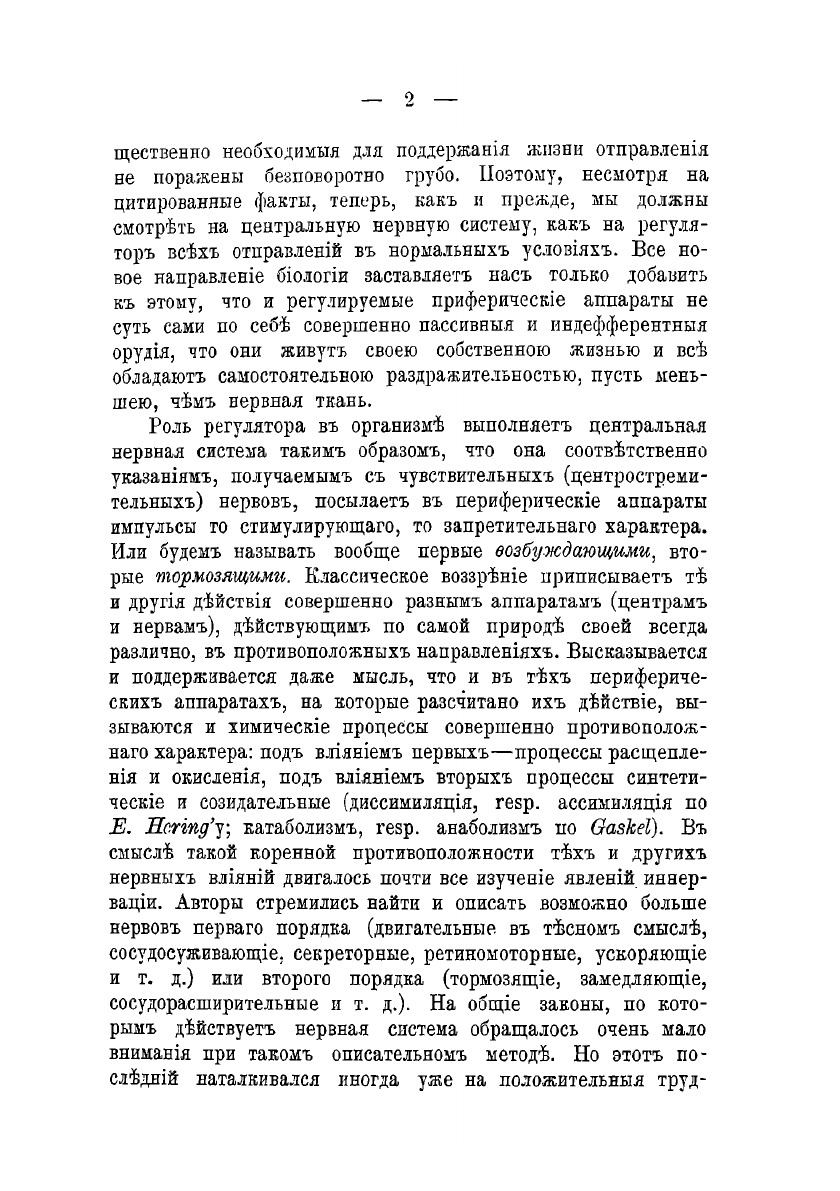 — 2 —

щественно необходимыя для поддержанія жизни отправленія не поражены безповоротно грубо. Поэтому, несмотря на цитированные факты, теперь, какъ и прежде, мы должны смотрѣть на центральную нервную систему, какъ на регуляторъ всѣхъ отправленій въ нормальныхъ условіяхъ. Все новое направленіе біологіи заставляетъ насъ только добавить къ этому, что и регулируемые приферическіе аппараты не суть сами по себѣ совершенно пассивныя и индефферентныя орудія, что они живутъ своею собственною жизнью и всѣ обладаютъ самостоятельною раздражительностью, пусть меньшею, чѣмъ нервная ткань.

Роль регулятора въ организмѣ выполняетъ центральная нервная система такимъ образомъ, что она соотвѣтственно указаніямъ, получаемымъ съ чувствительныхъ (центростремительныхъ) нервовъ, посылаетъ въ периферическіе аппараты импульсы то стимулирующаго, то запретительнаго характера. Или будемъ называть вообще первые возбуждающими, вторые тормозящими. Классическое воззрѣніе приписываетъ тѣ и другія дѣйствія совершенно разнымъ аппаратамъ (центрамъ и нервамъ), дѣйствующимъ по самой природѣ своей всегда различно, въ противоположныхъ направленіяхъ. Высказывается и поддерживается даже мысль, что и въ тѣхъ периферическихъ аппаратахъ, на которые разсчитано ихъ дѣйствіе, вызываются и химическіе процессы совершенно противоположнаго характера: подъ вліяніемъ первыхъ—процессы расщепленія и окисленія, подъ вліяніемъ вторыхъ процессы синтетическіе и созидательные (диссимиляція, resp. ассимиляція по E. Hering'у; катаболизмъ, resp. анаболизмъ по Gaskel). Въ смыслѣ такой коренной противоположности тѣхъ и другихъ нервныхъ вліяній двигалось почти все изученіе явленій иннерваціи. Авторы стремились найти и описать возможно больше нервовъ перваго порядка (двигательные въ тѣсномъ смыслѣ, сосудосуживающіе, секреторные, ретиномоторные, ускоряющіе и т. д.) или второго порядка (тормозящіе, замедляющіе, сосудорасширительные и т. д.). На общіе законы, по которымъ дѣйствуетъ нервная система обращалось очень мало вниманія при такомъ описательномъ методѣ. Но этотъ послѣдній наталкивался иногда уже на положительныя труд-